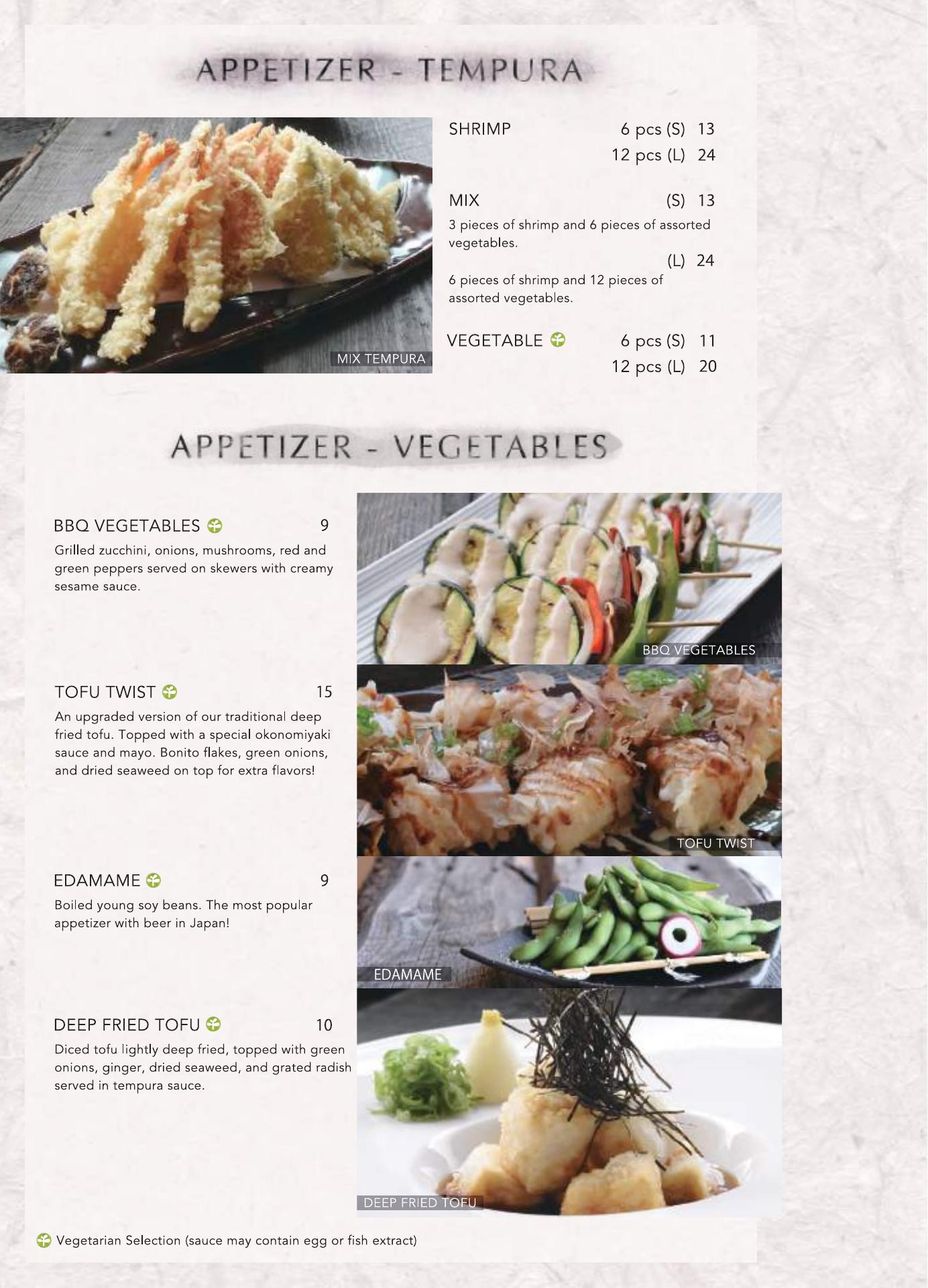 APPETIZER - TEMPURA

MIX TEMPURA

SHRIMP 6 pcs (S) 13
12 pcs (L) 24

MIX (S) 13
3 pieces of shrimp and 6 pieces of assorted vegetables.
(L) 24
6 pieces of shrimp and 12 pieces of assorted vegetables.

VEGETABLE 6 pcs (S) 11
12 pcs (L) 20

APPETIZER - VEGETABLES

BBQ VEGETABLES 9
Grilled zucchini, onions, mushrooms, red and green peppers served on skewers with creamy sesame sauce.

BBQ VEGETABLES

TOFU TWIST 15
An upgraded version of our traditional deep fried tofu. Topped with a special okonomiyaki sauce and mayo. Bonito flakes, green onions, and dried seaweed on top for extra flavors!

TOFU TWIST

EDAMAME 9
Boiled young soy beans. The most popular appetizer with beer in Japan!

EDAMAME

DEEP FRIED TOFU 10
Diced tofu lightly deep fried, topped with green onions, ginger, dried seaweed, and grated radish served in tempura sauce.

DEEP FRIED TOFU

Vegetarian Selection (sauce may contain egg or fish extract)